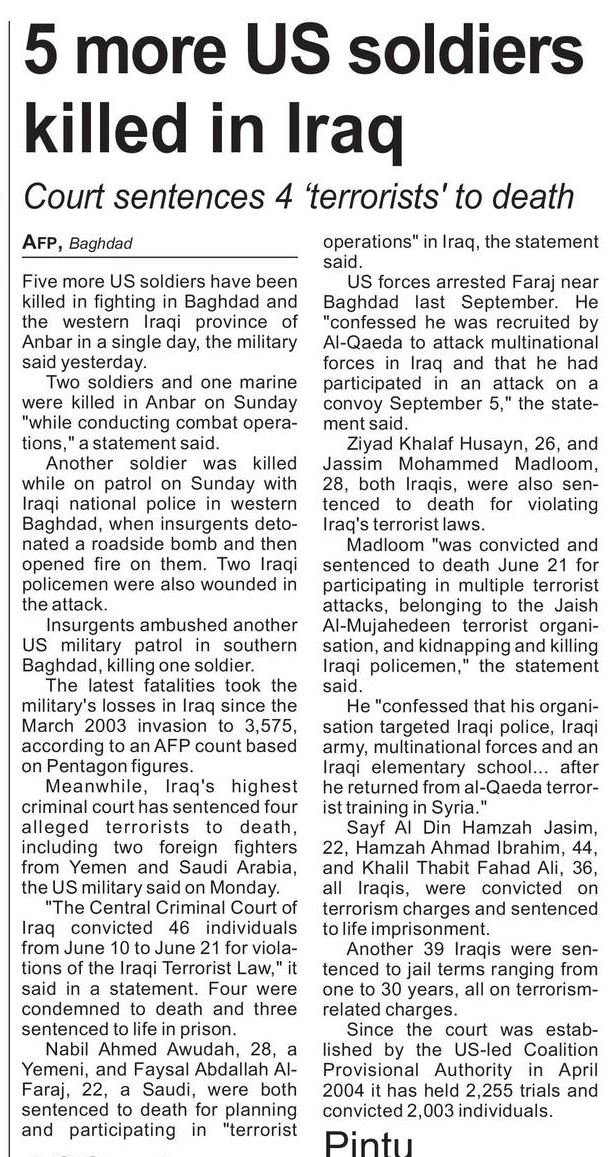 5 more US soldiers killed in Iraq

Court sentences 4 'terrorists' to death

AFP, Baghdad

Five more US soldiers have been killed in fighting in Baghdad and the western Iraqi province of Anbar in a single day, the military said yesterday.

Two soldiers and one marine were killed in Anbar on Sunday "while conducting combat operations," a statement said.

Another soldier was killed while on patrol on Sunday with Iraqi national police in western Baghdad, when insurgents detonated a roadside bomb and then opened fire on them. Two Iraqi policemen were also wounded in the attack.

Insurgents ambushed another US military patrol in southern Baghdad, killing one soldier.

The latest fatalities took the military's losses in Iraq since the March 2003 invasion to 3,575, according to an AFP count based on Pentagon figures.

Meanwhile, Iraq's highest criminal court has sentenced four alleged terrorists to death, including two foreign fighters from Yemen and Saudi Arabia, the US military said on Monday.

"The Central Criminal Court of Iraq convicted 46 individuals from June 10 to June 21 for violations of the Iraqi Terrorist Law," it said in a statement. Four were condemned to death and three sentenced to life in prison.

Nabil Ahmed Awudah, 28, a Yemeni, and Faysal Abdallah Al-Faraj, 22, a Saudi, were both sentenced to death for planning and participating in "terrorist operations" in Iraq, the statement said.

US forces arrested Faraj near Baghdad last September. He "confessed he was recruited by Al-Qaeda to attack multinational forces in Iraq and that he had participated in an attack on a convoy September 5," the statement said.

Ziyad Khalaf Husayn, 26, and Jassim Mohammed Madloom, 28, both Iraqis, were also sentenced to death for violating Iraq's terrorist laws.

Madloom "was convicted and sentenced to death June 21 for participating in multiple terrorist attacks, belonging to the Jaish Al-Mujahedeen terrorist organisation, and kidnapping and killing Iraqi policemen," the statement said.

He "confessed that his organisation targeted Iraqi police, Iraqi army, multinational forces and an Iraqi elementary school... after he returned from al-Qaeda terrorist training in Syria."

Sayf Al Din Hamzah Jasim, 22, Hamzah Ahmad Ibrahim, 44, and Khalil Thabit Fahad Ali, 36, all Iraqis, were convicted on terrorism charges and sentenced to life imprisonment.

Another 39 Iraqis were sentenced to jail terms ranging from one to 30 years, all on terrorism-related charges.

Since the court was established by the US-led Coalition Provisional Authority in April 2004 it has held 2,255 trials and convicted 2,003 individuals.

Pintu